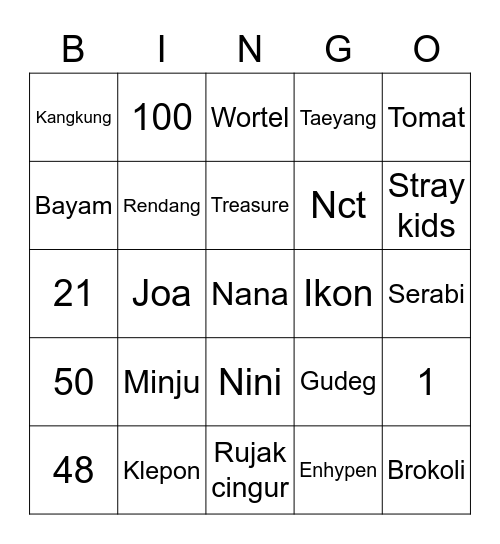 | B | I | N | G | O |
|---|---|---|---|---|
| Kangkung | 100 | Wortel | Taeyang | Tomat |
| Bayam | Rendang | Treasure | Nct | Stray kids |
| 21 | Joa | Nana | Ikon | Serabi |
| 50 | Minju | Nini | Gudeg | 1 |
| 48 | Klepon | Rujak cingur | Enhypen | Brokoli |